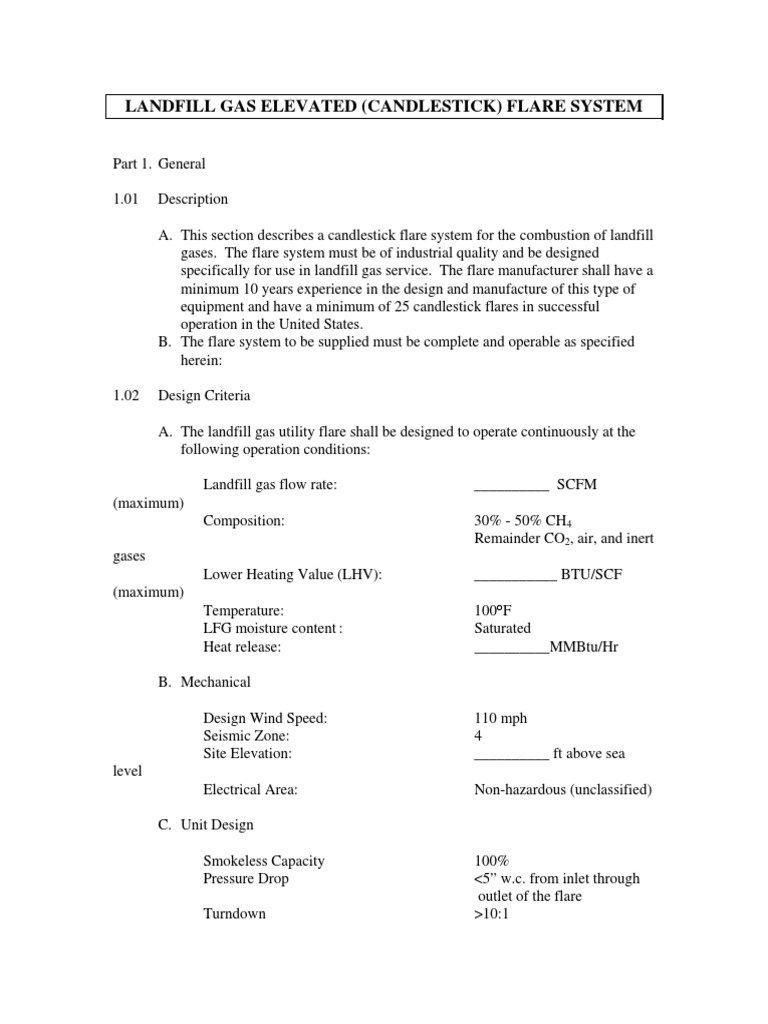 LANDFILL GAS ELEVATED (CANDLESTICK) FLARE SYSTEM

Part 1. General

1.01 Description

A. This section describes a candlestick flare system for the combustion of landfill gases. The flare system must be of industrial quality and be designed specifically for use in landfill gas service. The flare manufacturer shall have a minimum 10 years experience in the design and manufacture of this type of equipment and have a minimum of 25 candlestick flares in successful operation in the United States.
B. The flare system to be supplied must be complete and operable as specified herein:

1.02 Design Criteria

A. The landfill gas utility flare shall be designed to operate continuously at the following operation conditions:

Landfill gas flow rate: __________ SCFM
(maximum)
Composition: 30% - 50% $CH_4$
Remainder $CO_2$, air, and inert
gases
Lower Heating Value (LHV): ___________ BTU/SCF
(maximum)
Temperature: 100ºF
LFG moisture content : Saturated
Heat release: __________MMBtu/Hr

B. Mechanical

Design Wind Speed: 110 mph
Seismic Zone: 4
Site Elevation: __________ ft above sea
level
Electrical Area: Non-hazardous (unclassified)

C. Unit Design

Smokeless Capacity 100%
Pressure Drop <5” w.c. from inlet through outlet of the flare
Turndown >10:1